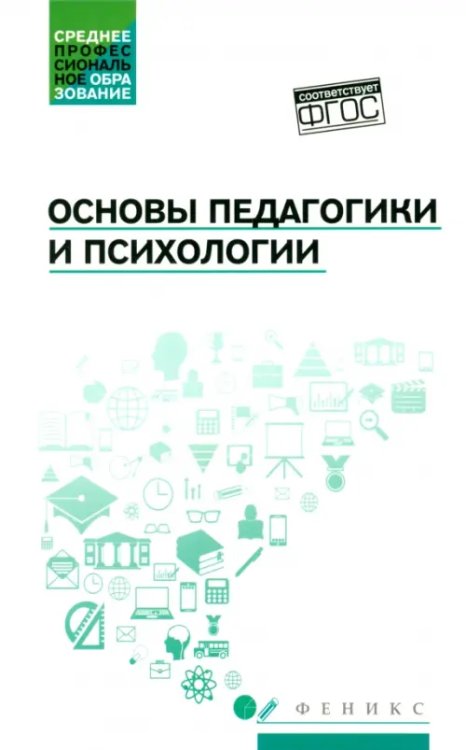 СРЕДНЕЕ ПРОФЕССИОНАЛЬНОЕ ОБРАЗОВАНИЕ

соответствует ФГОС

ОСНОВЫ ПЕДАГОГИКИ И ПСИХОЛОГИИ

ФЕНИКС